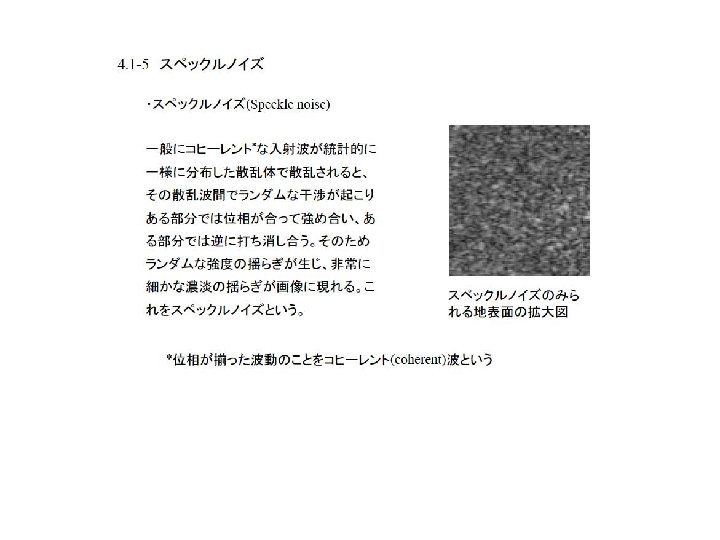 4.1-5 スペックルノイズ

・スペックルノイズ(Speckle noise)

一般にコヒーレント*な入射波が統計的に一様に分布した散乱体で散乱されると、その散乱波間でランダムな干渉が起こりある部分では位相が合って強め合い、ある部分では逆に打ち消し合う。そのためランダムな強度の揺らぎが生じ、非常に細かな濃淡の揺らぎが画像に現れる。これをスペックルノイズという。

スペックルノイズのみられる地表面の拡大図

*位相が揃った波動のことをコヒーレント(coherent)波という